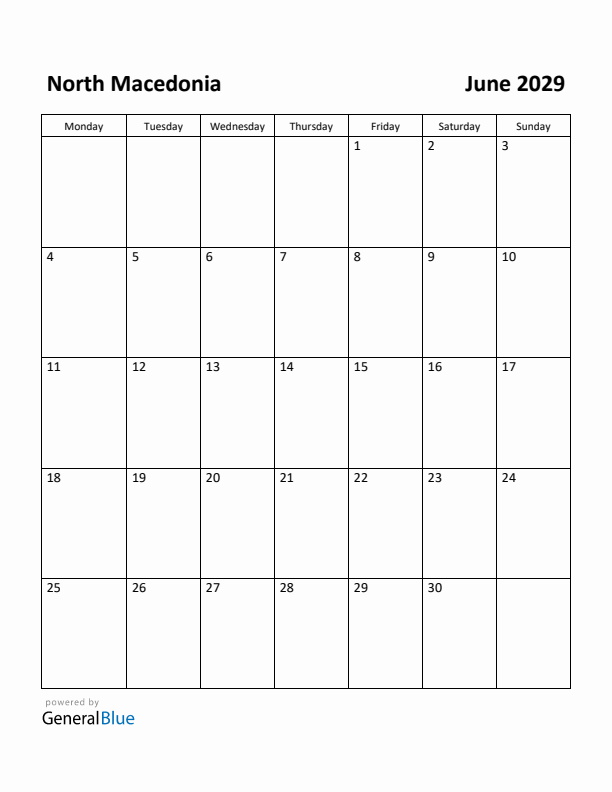 North Macedonia

June 2029

| Monday | Tuesday | Wednesday | Thursday | Friday | Saturday | Sunday |
|---|---|---|---|---|---|---|
| | | | | 1 | 2 | 3 |
| 4 | 5 | 6 | 7 | 8 | 9 | 10 |
| 11 | 12 | 13 | 14 | 15 | 16 | 17 |
| 18 | 19 | 20 | 21 | 22 | 23 | 24 |
| 25 | 26 | 27 | 28 | 29 | 30 | |

powered by
GeneralBlue